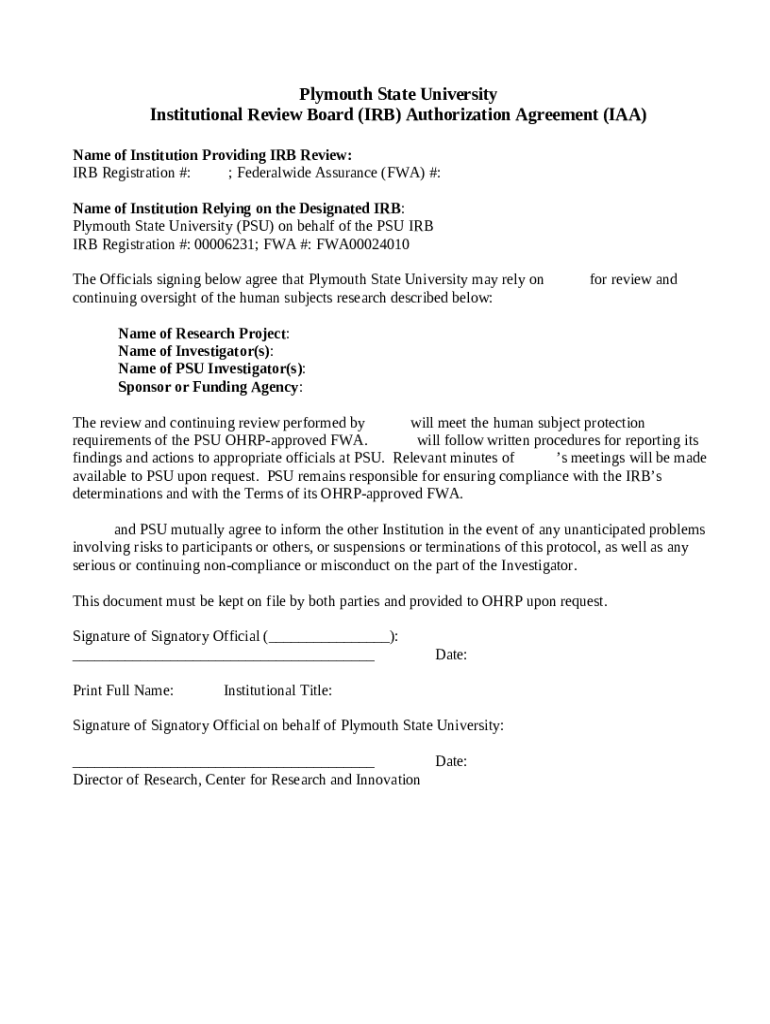 Plymouth State University
Institutional Review Board (IRB) Authorization Agreement (IAA)

Name of Institution Providing IRB Review:
IRB Registration #: ; Federalwide Assurance (FWA) #:

Name of Institution Relying on the Designated IRB:
Plymouth State University (PSU) on behalf of the PSU IRB
IRB Registration #: 00006231; FWA #: FWA00024010

The Officials signing below agree that Plymouth State University may rely on for review and continuing oversight of the human subjects research described below:

Name of Research Project:
Name of Investigator(s):
Name of PSU Investigator(s):
Sponsor or Funding Agency:

The review and continuing review performed by will meet the human subject protection requirements of the PSU OHRP-approved FWA. will follow written procedures for reporting its findings and actions to appropriate officials at PSU. Relevant minutes of 's meetings will be made available to PSU upon request. PSU remains responsible for ensuring compliance with the IRB's determinations and with the Terms of its OHRP-approved FWA.

and PSU mutually agree to inform the other Institution in the event of any unanticipated problems involving risks to participants or others, or suspensions or terminations of this protocol, as well as any serious or continuing non-compliance or misconduct on the part of the Investigator.

This document must be kept on file by both parties and provided to OHRP upon request.

Signature of Signatory Official (________________):
________________________________________ Date:

Print Full Name: Institutional Title:

Signature of Signatory Official on behalf of Plymouth State University:

________________________________________ Date:
Director of Research, Center for Research and Innovation